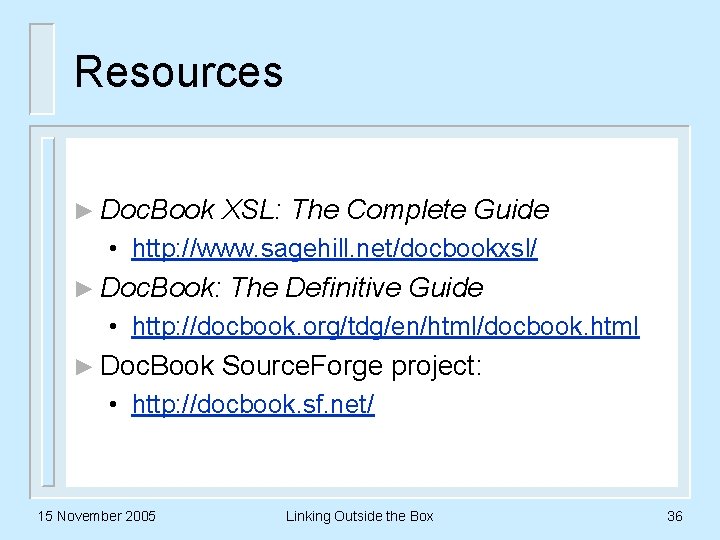 Resources

► DocBook XSL: The Complete Guide
• http://www.sagehill.net/docbookxsl/
► DocBook: The Definitive Guide
• http://docbook.org/tdg/en/html/docbook.html
► DocBook SourceForge project:
• http://docbook.sf.net/

15 November 2005 Linking Outside the Box 36